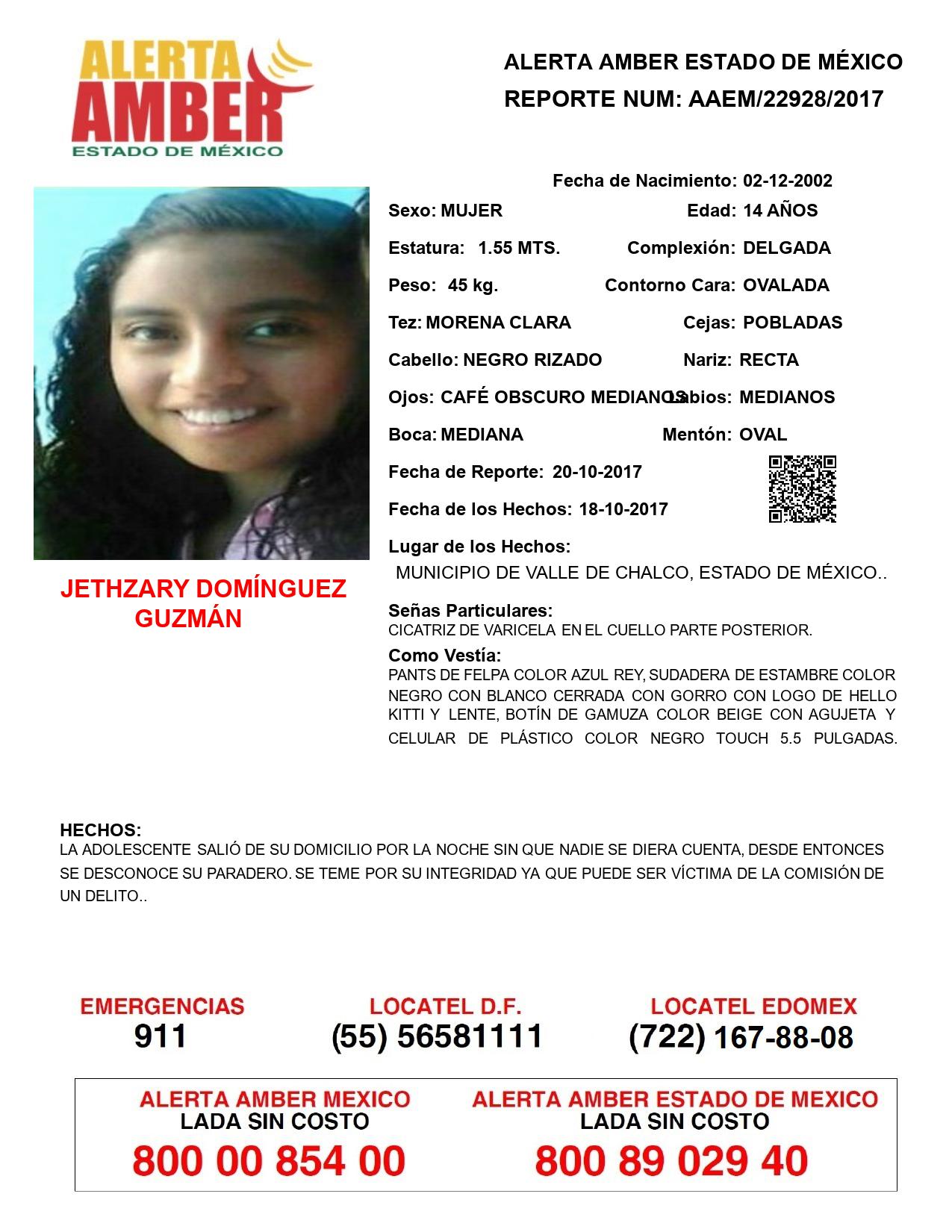 ALERTA AMBER ESTADO DE MÉXICO

ALERTA AMBER ESTADO DE MÉXICO
REPORTE NUM: AAEM/22928/2017

Fecha de Nacimiento: 02-12-2002
Sexo: MUJER
Edad: 14 AÑOS
Estatura: 1.55 MTS.
Complexión: DELGADA
Peso: 45 kg.
Contorno Cara: OVALADA
Tez: MORENA CLARA
Cejas: POBLADAS
Cabello: NEGRO RIZADO
Nariz: RECTA
Ojos: CAFÉ OBSCURO MEDIANOS
Labios: MEDIANOS
Boca: MEDIANA
Mentón: OVAL
Fecha de Reporte: 20-10-2017
Fecha de los Hechos: 18-10-2017
Lugar de los Hechos:
MUNICIPIO DE VALLE DE CHALCO, ESTADO DE MÉXICO..

JETHZARY DOMÍNGUEZ GUZMÁN

Señas Particulares:
CICATRIZ DE VARICELA EN EL CUELLO PARTE POSTERIOR.

Como Vestía:
PANTS DE FELPA COLOR AZUL REY, SUDADERA DE ESTAMBRE COLOR NEGRO CON BLANCO CERRADA CON GORRO CON LOGO DE HELLO KITTI Y LENTE, BOTÍN DE GAMUZA COLOR BEIGE CON AGUJETA Y CELULAR DE PLÁSTICO COLOR NEGRO TOUCH 5.5 PULGADAS.

HECHOS:
LA ADOLESCENTE SALIÓ DE SU DOMICILIO POR LA NOCHE SIN QUE NADIE SE DIERA CUENTA, DESDE ENTONCES SE DESCONOCE SU PARADERO. SE TEME POR SU INTEGRIDAD YA QUE PUEDE SER VÍCTIMA DE LA COMISIÓN DE UN DELITO..

EMERGENCIAS
911

LOCATEL D.F.
(55) 56581111

LOCATEL EDOMEX
(722) 167-88-08

ALERTA AMBER MEXICO
LADA SIN COSTO
800 00 854 00

ALERTA AMBER ESTADO DE MEXICO
LADA SIN COSTO
800 89 029 40